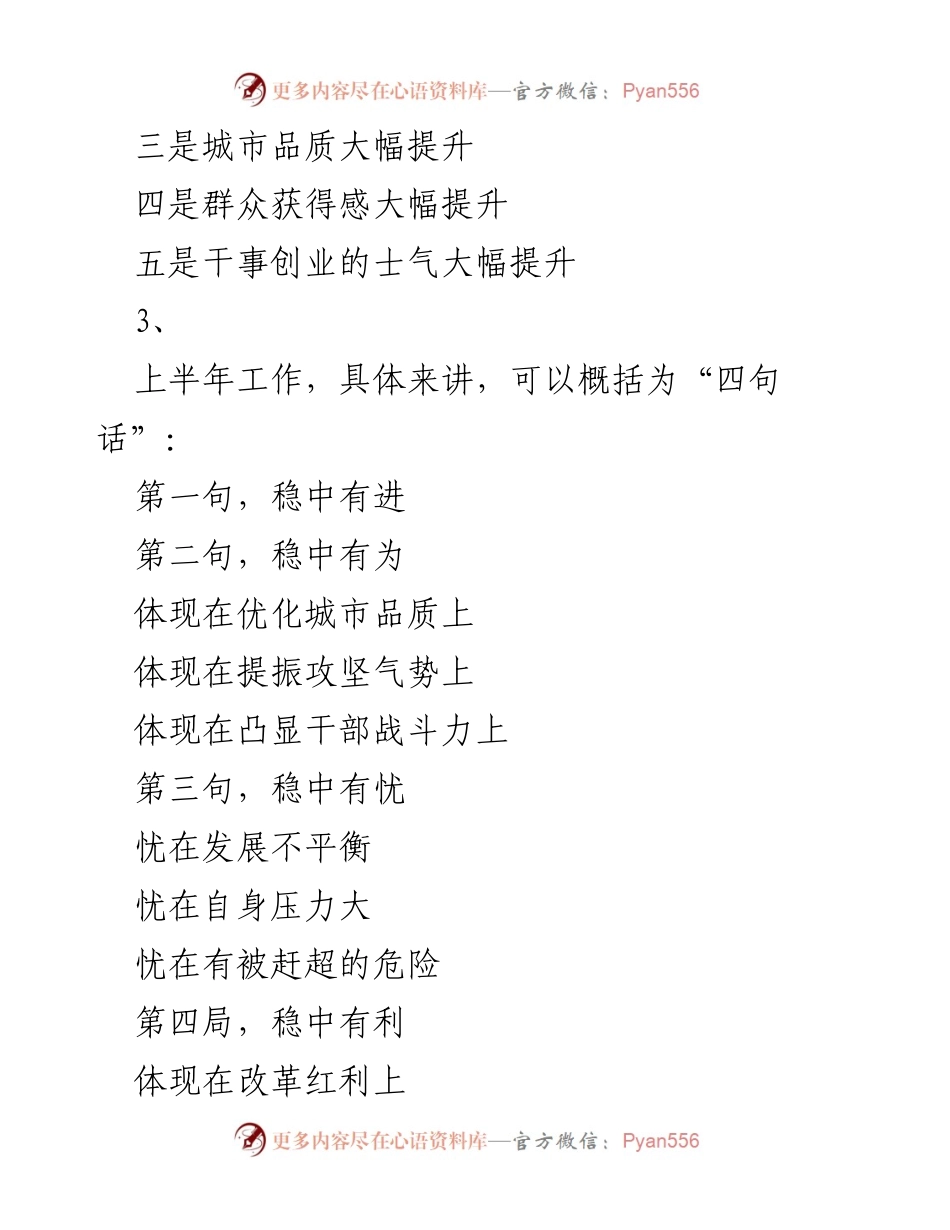 更多内容尽在心语资料库—官方微信：Pyan556

三是城市品质大幅提升

四是群众获得感大幅提升

五是干事创业的士气大幅提升

3、

上半年工作，具体来讲，可以概括为“四句话”：

第一句，稳中有进

第二句，稳中有为

体现在优化城市品质上

体现在提振攻坚气势上

体现在凸显干部战斗力上

第三句，稳中有忧

忧在发展不平衡

忧在自身压力大

忧在有被赶超的危险

第四局，稳中有利

体现在改革红利上

更多内容尽在心语资料库—官方微信：Pyan556